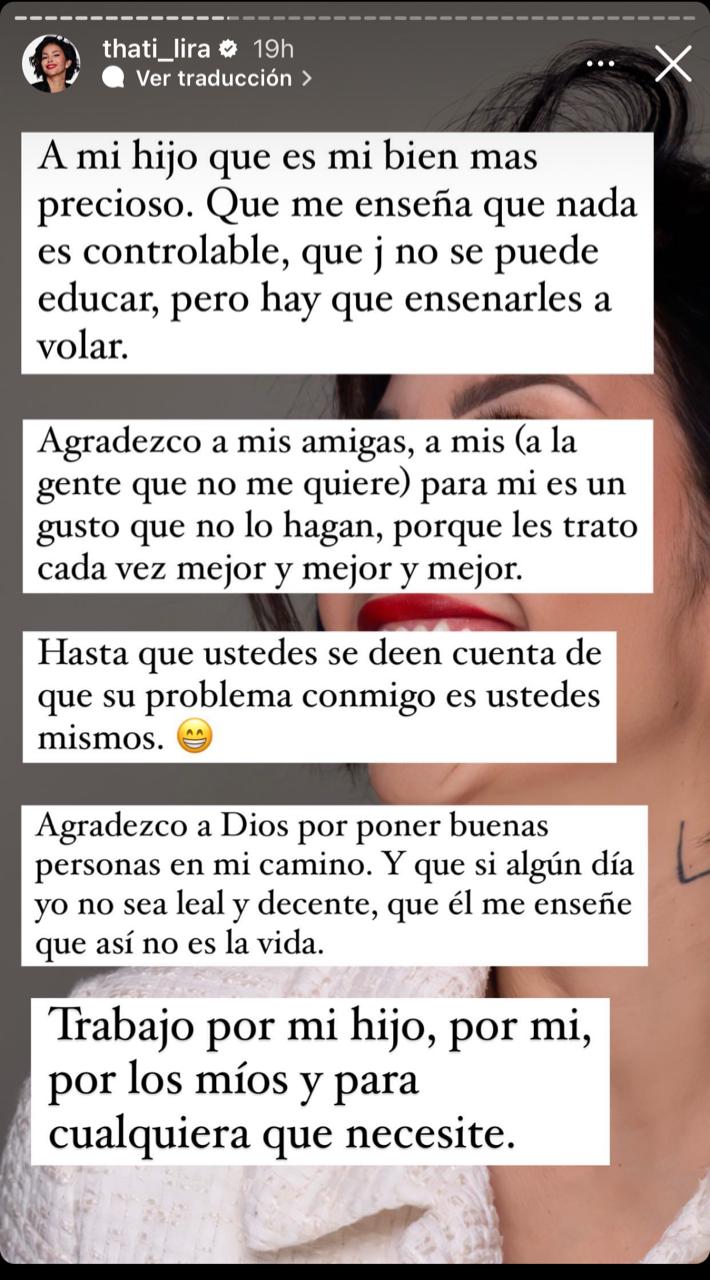 thati_lira 19h
Ver traducción >

A mi hijo que es mi bien mas precioso. Que me enseña que nada es controlable, que j no se puede educar, pero hay que ensenarles a volar.

Agradezco a mis amigas, a mis (a la gente que no me quiere) para mi es un gusto que no lo hagan, porque les trato cada vez mejor y mejor y mejor.

Hasta que ustedes se deen cuenta de que su problema conmigo es ustedes mismos. 😁

Agradezco a Dios por poner buenas personas en mi camino. Y que si algún día yo no sea leal y decente, que él me enseñe que así no es la vida.

Trabajo por mi hijo, por mi, por los míos y para cualquiera que necesite.